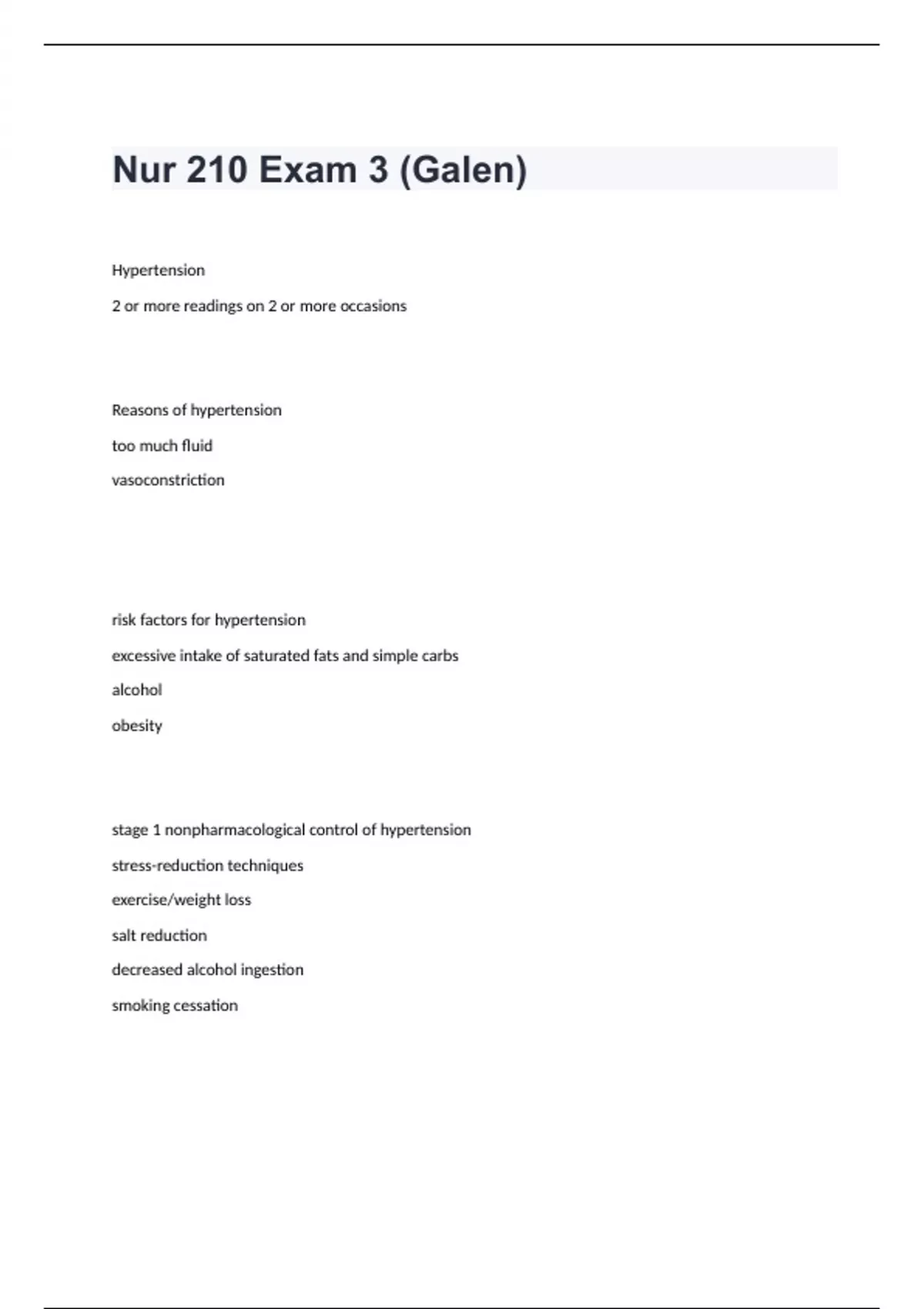 Nur 210 Exam 3 (Galen)

Hypertension

2 or more readings on 2 or more occasions

Reasons of hypertension

too much fluid

vasoconstriction

risk factors for hypertension

excessive intake of saturated fats and simple carbs

alcohol

obesity

stage 1 nonpharmacological control of hypertension

stress-reduction techniques

exercise/weight loss

salt reduction

decreased alcohol ingestion

smoking cessation